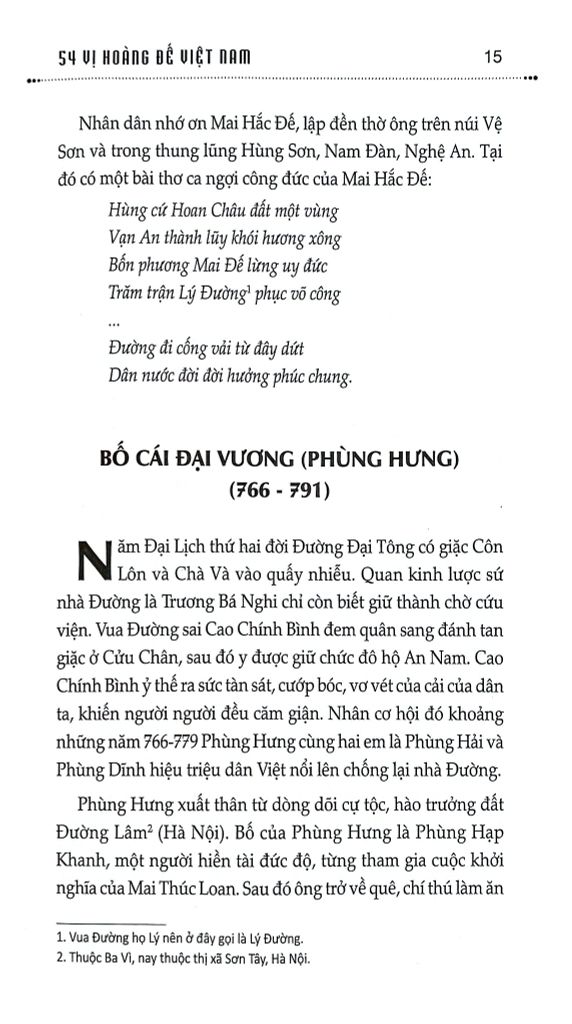 54 VỊ HOÀNG ĐẾ VIỆT NAM 15

Nhân dân nhớ ơn Mai Hắc Đế, lập đền thờ ông trên núi Vệ Sơn và trong thung lũng Hùng Sơn, Nam Đàn, Nghệ An. Tại đó có một bài thơ ca ngợi công đức của Mai Hắc Đế:

Hùng cứ Hoan Châu đất một vùng
Vạn An thành lũy khói hương xông
Bốn phương Mai Đế lừng uy đức
Trăm trận Lý Đường$^1$ phục võ công
...
Đường đi cống vải từ đây dứt
Dân nước đời đời hưởng phúc chung.

BỐ CÁI ĐẠI VƯƠNG (PHÙNG HƯNG)
(766 - 791)

Năm Đại Lịch thứ hai đời Đường Đại Tông có giặc Côn Lôn và Chà Và vào quấy nhiễu. Quan kinh lược sứ nhà Đường là Trương Bá Nghi chỉ còn biết giữ thành chờ cứu viện. Vua Đường sai Cao Chính Bình đem quân sang đánh tan giặc ở Cửu Chân, sau đó y được giữ chức đô hộ An Nam. Cao Chính Bình ỷ thế ra sức tàn sát, cướp bóc, vơ vét của cải của dân ta, khiến người người đều căm giận. Nhân cơ hội đó khoảng những năm 766-779 Phùng Hưng cùng hai em là Phùng Hải và Phùng Dĩnh hiệu triệu dân Việt nổi lên chống lại nhà Đường.

Phùng Hưng xuất thân từ dòng dõi cự tộc, hào trưởng đất Đường Lâm$^2$ (Hà Nội). Bố của Phùng Hưng là Phùng Hạp Khanh, một người hiền tài đức độ, từng tham gia cuộc khởi nghĩa của Mai Thúc Loan. Sau đó ông trở về quê, chí thú làm ăn

1. Vua Đường họ Lý nên ở đây gọi là Lý Đường.
2. Thuộc Ba Vì, nay thuộc thị xã Sơn Tây, Hà Nội.